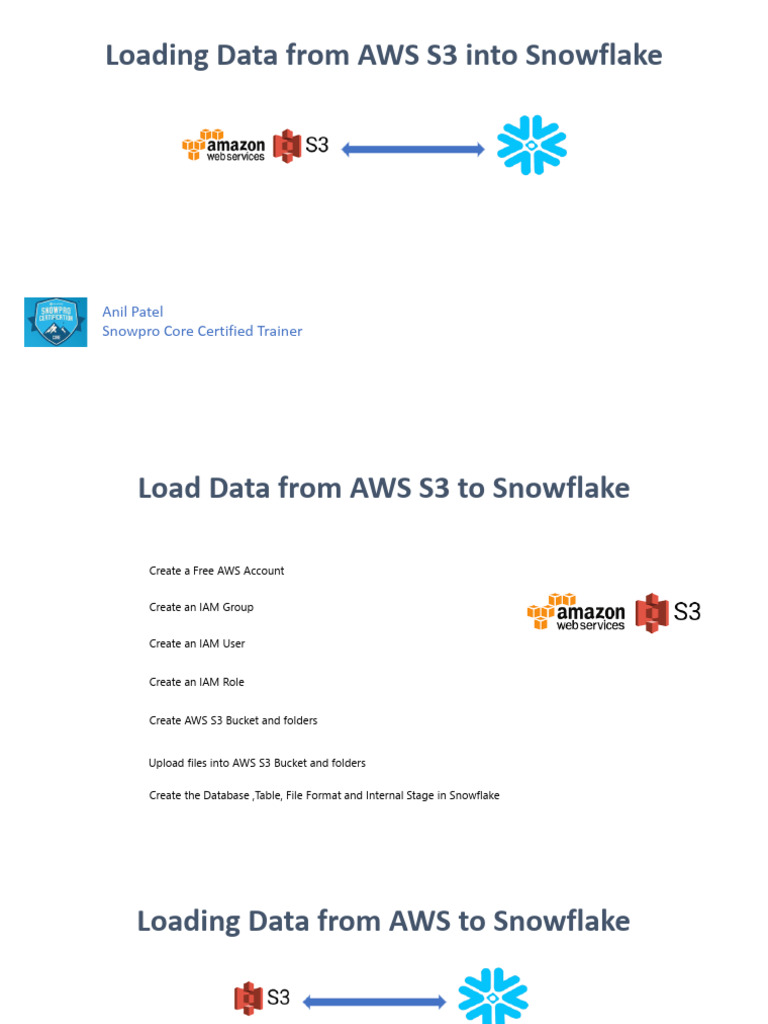 Loading Data from AWS S3 into Snowflake

amazon web services S3

SNOWPRO CERTIFICATION

Anil Patel
Snowpro Core Certified Trainer

Load Data from AWS S3 to Snowflake

Create a Free AWS Account

Create an IAM Group

Create an IAM User

Create an IAM Role

Create AWS S3 Bucket and folders

Upload files into AWS S3 Bucket and folders

Create the Database ,Table, File Format and Internal Stage in Snowflake

amazon web services S3

Loading Data from AWS to Snowflake

S3